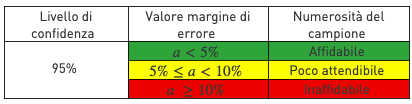 | Livello di confidenza | Valore margine di errore | Numerosità del campione |
|---|---|---|
| 95% | $a < 5\%$ | Affidabile |
| | $5\% \leq a < 10\%$ | Poco attendibile |
| | $a \geq 10\%$ | Inaffidabile |